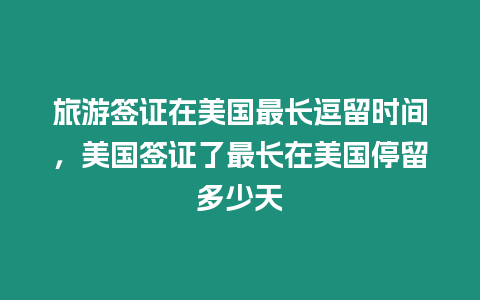 旅游签证在美国最长逗留时间，美国签证了最长在美国停留多少天